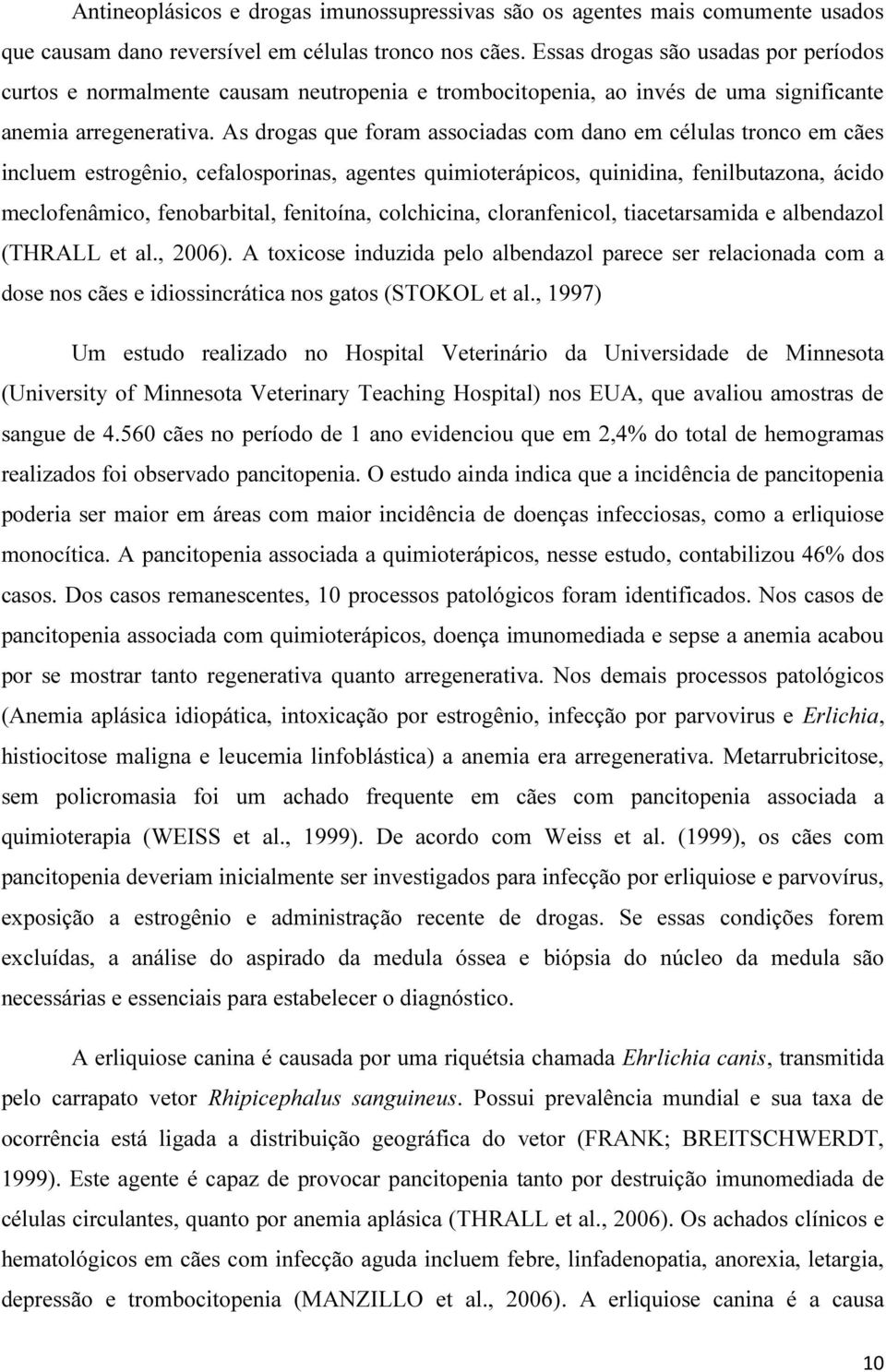 Antineoplásicos e drogas imunossupressivas são os agentes mais comumente usados que causam dano reversível em células tronco nos cães. Essas drogas são usadas por períodos curtos e normalmente causam neutropenia e trombocitopenia, ao invés de uma significante anemia arregenerativa. As drogas que foram associadas com dano em células tronco em cães incluem estrogênio, cefalosporinas, agentes quimioterápicos, quinidina, fenilbutazona, ácido meclofenâmico, fenobarbital, fenitoína, colchicina, cloranfenicol, tiacetarsamida e albendazol (THRALL et al., 2006). A toxicose induzida pelo albendazol parece ser relacionada com a dose nos cães e idiossincrática nos gatos (STOKOL et al., 1997)

Um estudo realizado no Hospital Veterinário da Universidade de Minnesota (University of Minnesota Veterinary Teaching Hospital) nos EUA, que avaliou amostras de sangue de 4.560 cães no período de 1 ano evidenciou que em 2,4% do total de hemogramas realizados foi observado pancitopenia. O estudo ainda indica que a incidência de pancitopenia poderia ser maior em áreas com maior incidência de doenças infecciosas, como a erliquiose monocítica. A pancitopenia associada a quimioterápicos, nesse estudo, contabilizou 46% dos casos. Dos casos remanescentes, 10 processos patológicos foram identificados. Nos casos de pancitopenia associada com quimioterápicos, doença imunomediada e sepse a anemia acabou por se mostrar tanto regenerativa quanto arregenerativa. Nos demais processos patológicos (Anemia aplásica idiopática, intoxicação por estrogênio, infecção por parvovirus e Erlichia, histiocitose maligna e leucemia linfoblástica) a anemia era arregenerativa. Metarrubricitose, sem policromasia foi um achado frequente em cães com pancitopenia associada a quimioterapia (WEISS et al., 1999). De acordo com Weiss et al. (1999), os cães com pancitopenia deveriam inicialmente ser investigados para infecção por erliquiose e parvovírus, exposição a estrogênio e administração recente de drogas. Se essas condições forem excluídas, a análise do aspirado da medula óssea e biópsia do núcleo da medula são necessárias e essenciais para estabelecer o diagnóstico.

A erliquiose canina é causada por uma riquétsia chamada Ehrlichia canis, transmitida pelo carrapato vetor Rhipicephalus sanguineus. Possui prevalência mundial e sua taxa de ocorrência está ligada a distribuição geográfica do vetor (FRANK; BREITSCHWERDT, 1999). Este agente é capaz de provocar pancitopenia tanto por destruição imunomediada de células circulantes, quanto por anemia aplásica (THRALL et al., 2006). Os achados clínicos e hematológicos em cães com infecção aguda incluem febre, linfadenopatia, anorexia, letargia, depressão e trombocitopenia (MANZILLO et al., 2006). A erliquiose canina é a causa

10